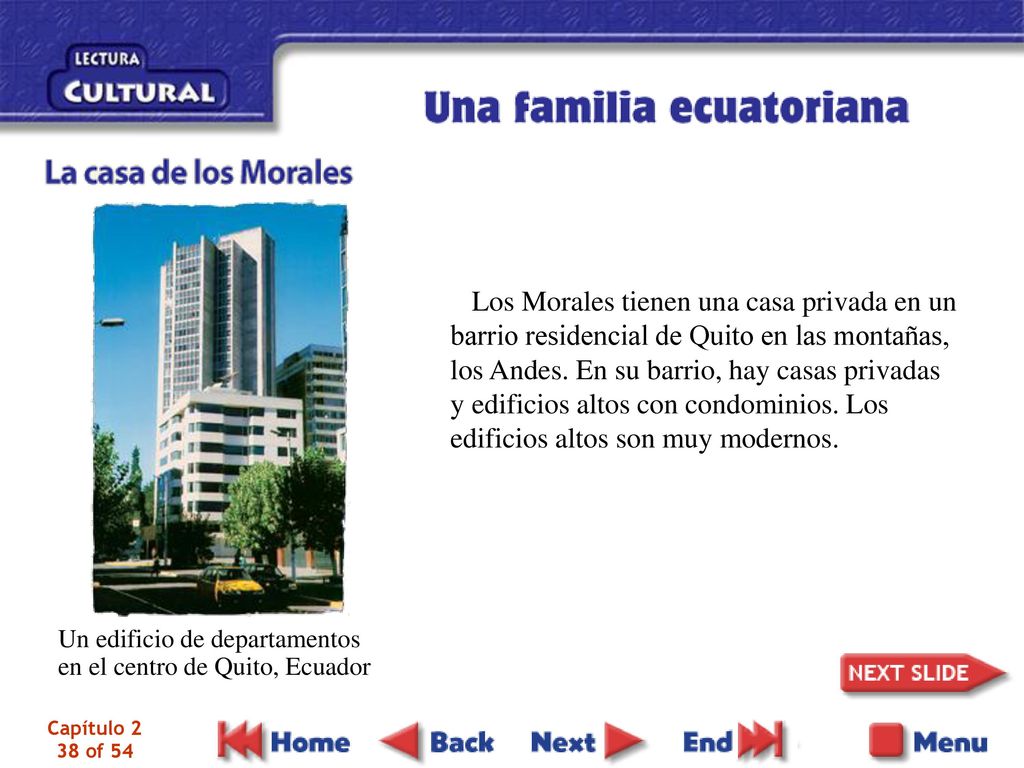 LECTURA
CULTURAL

Una familia ecuatoriana

La casa de los Morales

Los Morales tienen una casa privada en un barrio residencial de Quito en las montañas, los Andes. En su barrio, hay casas privadas y edificios altos con condominios. Los edificios altos son muy modernos.

Un edificio de departamentos en el centro de Quito, Ecuador

NEXT SLIDE

Capítulo 2
38 of 54

Home
Back
Next
End
Menu